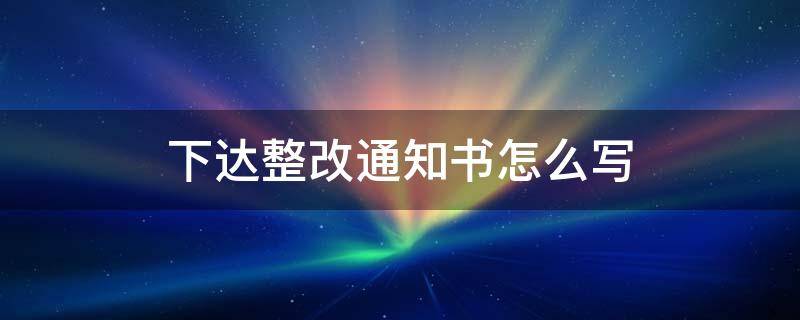 下达整改通知书怎么写